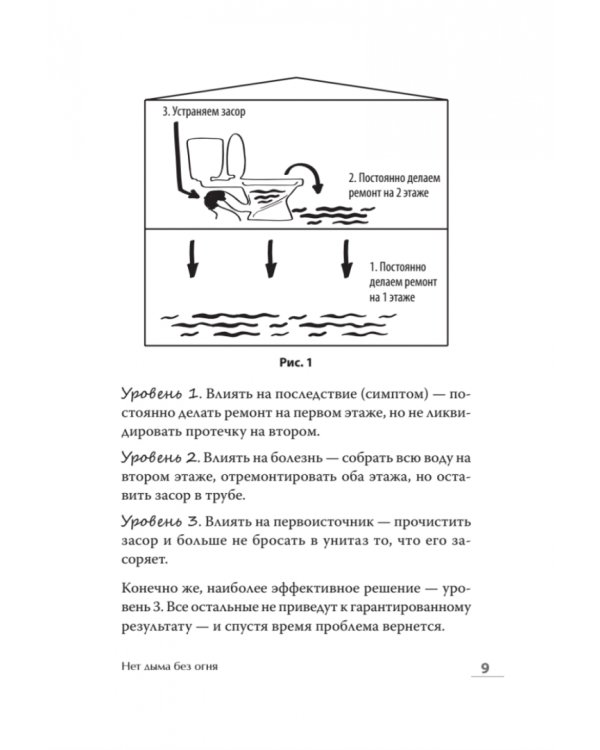 3. Устраняем засор

2. Постоянно делаем ремонт на 2 этаже

1. Постоянно делаем ремонт на 1 этаже

Рис. 1

Уровень 1. Влиять на последствие (симптом) — постоянно делать ремонт на первом этаже, но не ликвидировать протечку на втором.

Уровень 2. Влиять на болезнь — собрать всю воду на втором этаже, отремонтировать оба этажа, но оставить засор в трубе.

Уровень 3. Влиять на первоисточник — прочистить засор и больше не бросать в унитаз то, что его засоряет.

Конечно же, наиболее эффективное решение — уровень 3. Все остальные не приведут к гарантированному результату — и спустя время проблема вернется.

Нет дыма без огня

9